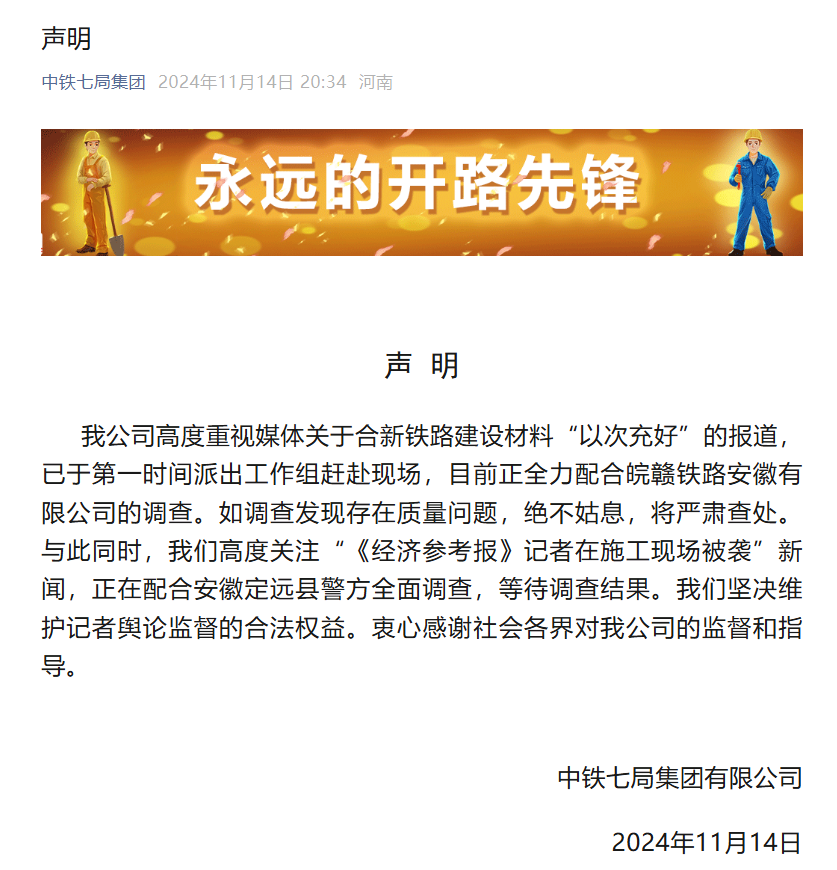 声明

中铁七局集团 2024年11月14日 20:34 河南

永远的开路先锋

声 明

我公司高度重视媒体关于合新铁路建设材料“以次充好”的报道，已于第一时间派出工作组赶赴现场，目前正全力配合皖赣铁路安徽有限公司的调查。如调查发现存在质量问题，绝不姑息，将严肃查处。与此同时，我们高度关注“《经济参考报》记者在施工现场被袭”新闻，正在配合安徽定远县警方全面调查，等待调查结果。我们坚决维护记者舆论监督的合法权益。衷心感谢社会各界对我公司的监督和指导。

中铁七局集团有限公司

2024年11月14日